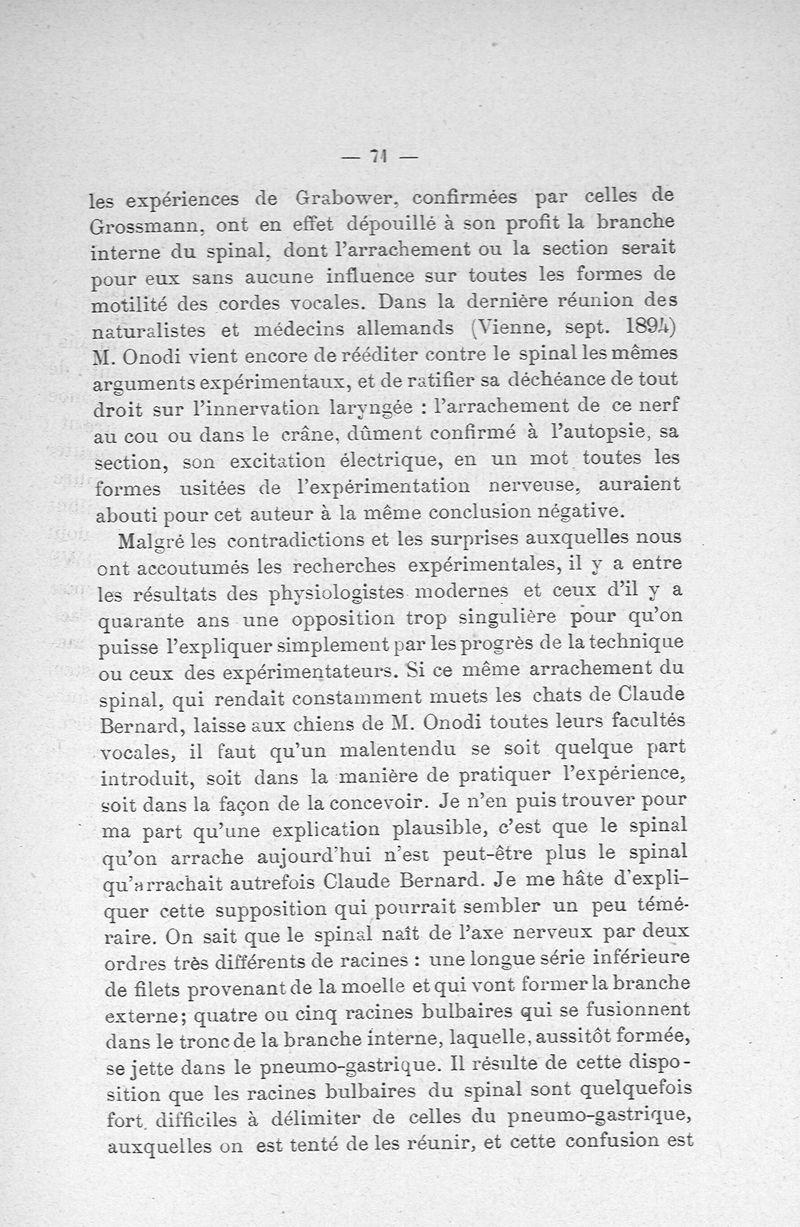 — 71 —

les expériences de Grabower, confirmées par celles de Grossmann, ont en effet dépouillé à son profit la branche interne du spinal, dont l'arrachement ou la section serait pour eux sans aucune influence sur toutes les formes de motilité des cordes vocales. Dans la dernière réunion des naturalistes et médecins allemands (Vienne, sept. 1894) M. Onodi vient encore de rééditer contre le spinal les mêmes arguments expérimentaux, et de ratifier sa déchéance de tout droit sur l'innervation laryngée : l'arrachement de ce nerf au cou ou dans le crâne, dûment confirmé à l'autopsie, sa section, son excitation électrique, en un mot toutes les formes usitées de l'expérimentation nerveuse, auraient abouti pour cet auteur à la même conclusion négative.

Malgré les contradictions et les surprises auxquelles nous ont accoutumés les recherches expérimentales, il y a entre les résultats des physiologistes modernes et ceux d'il y a quarante ans une opposition trop singulière pour qu'on puisse l'expliquer simplement par les progrès de la technique ou ceux des expérimentateurs. Si ce même arrachement du spinal, qui rendait constamment muets les chats de Claude Bernard, laisse aux chiens de M. Onodi toutes leurs facultés vocales, il faut qu'un malentendu se soit quelque part introduit, soit dans la manière de pratiquer l'expérience, soit dans la façon de la concevoir. Je n'en puis trouver pour ma part qu'une explication plausible, c'est que le spinal qu'on arrache aujourd'hui n'est peut-être plus le spinal qu'arrachait autrefois Claude Bernard. Je me hâte d'expliquer cette supposition qui pourrait sembler un peu téméraire. On sait que le spinal naît de l'axe nerveux par deux ordres très différents de racines : une longue série inférieure de filets provenant de la moelle et qui vont former la branche externe; quatre ou cinq racines bulbaires qui se fusionnent dans le tronc de la branche interne, laquelle, aussitôt formée, se jette dans le pneumo-gastrique. Il résulte de cette disposition que les racines bulbaires du spinal sont quelquefois fort difficiles à délimiter de celles du pneumo-gastrique, auxquelles on est tenté de les réunir, et cette confusion est